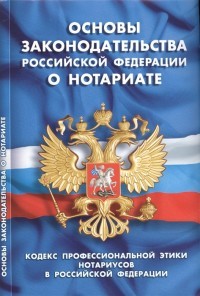 ОСНОВЫ ЗАКОНОДАТЕЛЬСТВА РОССИЙСКОЙ ФЕДЕРАЦИИ О НОТАРИАТЕ

КОДЕКС ПРОФЕССИОНАЛЬНОЙ ЭТИКИ НОТАРИУСОВ В РОССИЙСКОЙ ФЕДЕРАЦИИ

ОСНОВЫ ЗАКОНОДАТЕЛЬСТВА О НОТАРИАТЕ